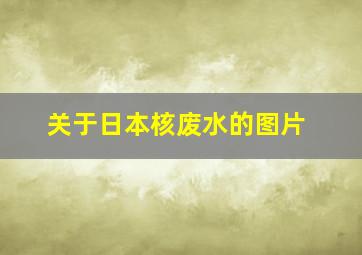 关于日本核废水的图片